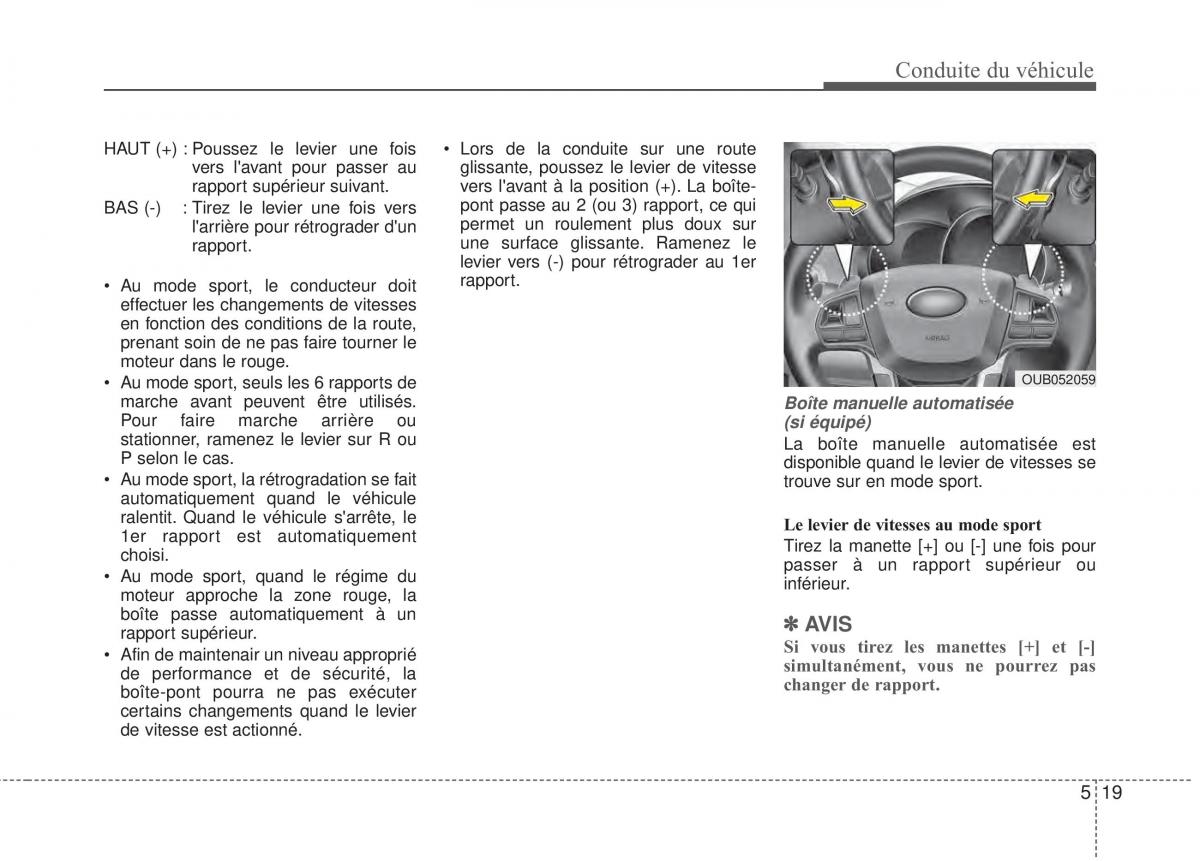 Conduite du véhicule

HAUT (+) : Poussez le levier une fois vers l'avant pour passer au rapport supérieur suivant.
BAS (-) : Tirez le levier une fois vers l'arrière pour rétrograder d'un rapport.

• Au mode sport, le conducteur doit effectuer les changements de vitesses en fonction des conditions de la route, prenant soin de ne pas faire tourner le moteur dans le rouge.
• Au mode sport, seuls les 6 rapports de marche avant peuvent être utilisés. Pour faire marche arrière ou stationner, ramenez le levier sur R ou P selon le cas.
• Au mode sport, la rétrogradation se fait automatiquement quand le véhicule ralentit. Quand le véhicule s'arrête, le 1er rapport est automatiquement choisi.
• Au mode sport, quand le régime du moteur approche la zone rouge, la boîte passe automatiquement à un rapport supérieur.
• Afin de maintenair un niveau approprié de performance et de sécurité, la boîte-pont pourra ne pas exécuter certains changements quand le levier de vitesse est actionné.

• Lors de la conduite sur une route glissante, poussez le levier de vitesse vers l'avant à la position (+). La boîte-pont passe au 2 (ou 3) rapport, ce qui permet un roulement plus doux sur une surface glissante. Ramenez le levier vers (-) pour rétrograder au 1er rapport.

AIRBAG

OUB052059

Boîte manuelle automatisée (si équipé)
La boîte manuelle automatisée est disponible quand le levier de vitesses se trouve sur en mode sport.

Le levier de vitesses au mode sport
Tirez la manette [+] ou [-] une fois pour passer à un rapport supérieur ou inférieur.

✽ AVIS
Si vous tirez les manettes [+] et [-] simultanément, vous ne pourrez pas changer de rapport.

5 19